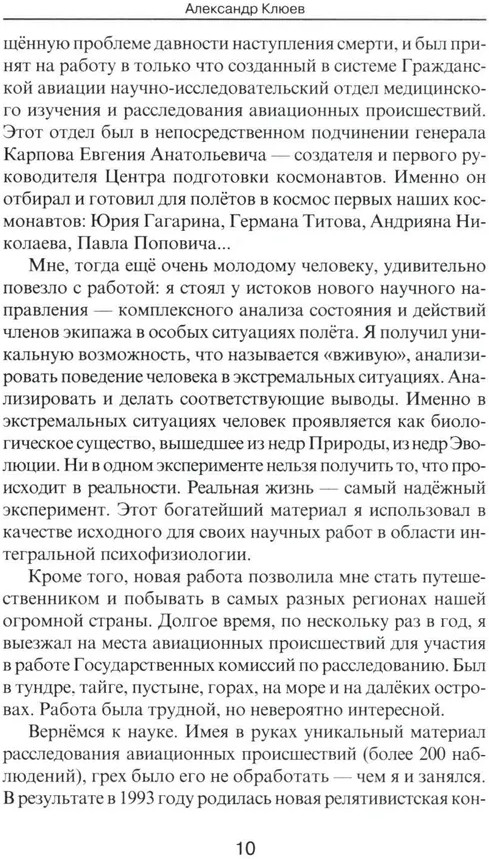 Александр Клюев

щённую проблеме давности наступления смерти, и был принят на работу в только что созданный в системе Гражданской авиации научно-исследовательский отдел медицинского изучения и расследования авиационных происшествий. Этот отдел был в непосредственном подчинении генерала Карпова Евгения Анатольевича — создателя и первого руководителя Центра подготовки космонавтов. Именно он отбирал и готовил для полётов в космос первых наших космонавтов: Юрия Гагарина, Германа Титова, Андрияна Николаева, Павла Поповича...

Мне, тогда ещё очень молодому человеку, удивительно повезло с работой: я стоял у истоков нового научного направления — комплексного анализа состояния и действий членов экипажа в особых ситуациях полёта. Я получил уникальную возможность, что называется «вживую», анализировать поведение человека в экстремальных ситуациях. Анализировать и делать соответствующие выводы. Именно в экстремальных ситуациях человек проявляется как биологическое существо, вышедшее из недр Природы, из недр Эволюции. Ни в одном эксперименте нельзя получить то, что происходит в реальности. Реальная жизнь — самый надёжный эксперимент. Этот богатейший материал я использовал в качестве исходного для своих научных работ в области интегральной психофизиологии.

Кроме того, новая работа позволила мне стать путешественником и побывать в самых разных регионах нашей огромной страны. Долгое время, по нескольку раз в год, я выезжал на места авиационных происшествий для участия в работе Государственных комиссий по расследованию. Был в тундре, тайге, пустыне, горах, на море и на далёких островах. Работа была трудной, но невероятно интересной.

Вернёмся к науке. Имея в руках уникальный материал расследования авиационных происшествий (более 200 наблюдений), грех было его не обработать — чем я и занялся. В результате в 1993 году родилась новая релятивистская кон-

10